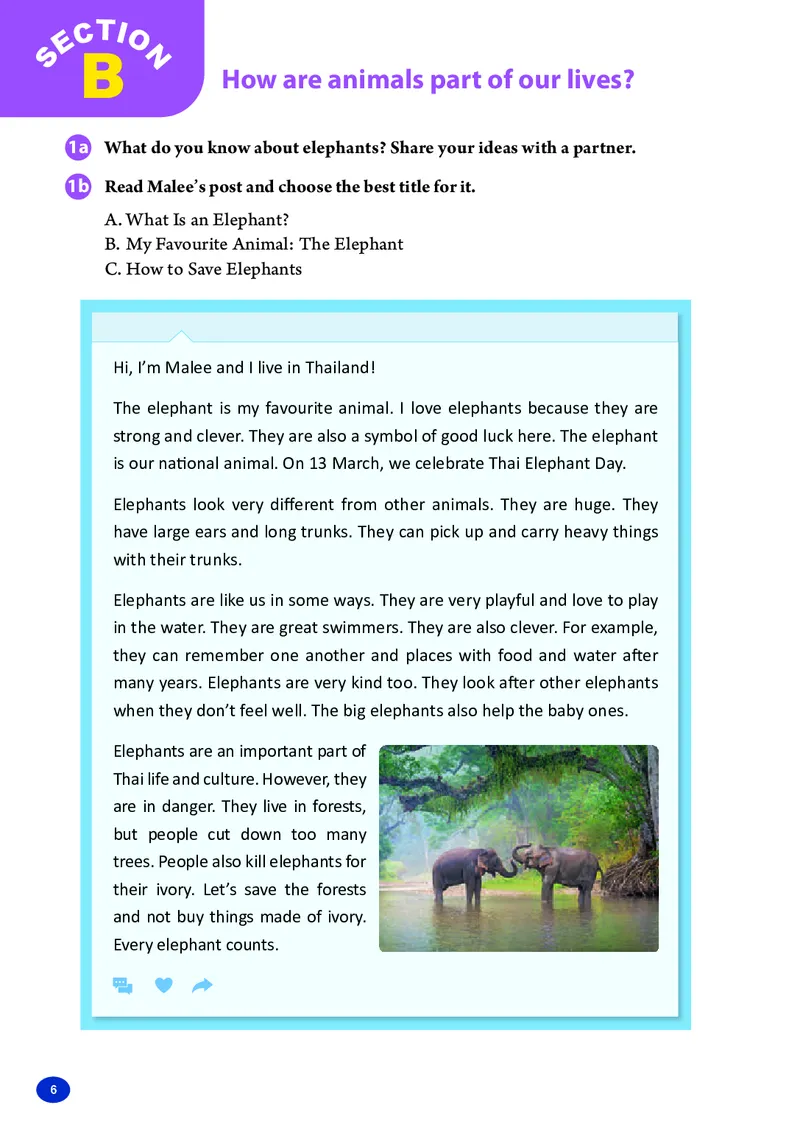 SECTION B

How are animals part of our lives?

1a What do you know about elephants? Share your ideas with a partner.

1b Read Malee's post and choose the best title for it.

A. What Is an Elephant?
B. My Favourite Animal: The Elephant
C. How to Save Elephants

Hi, I'm Malee and I live in Thailand!

The elephant is my favourite animal. I love elephants because they are strong and clever. They are also a symbol of good luck here. The elephant is our national animal. On 13 March, we celebrate Thai Elephant Day.

Elephants look very different from other animals. They are huge. They have large ears and long trunks. They can pick up and carry heavy things with their trunks.

Elephants are like us in some ways. They are very playful and love to play in the water. They are great swimmers. They are also clever. For example, they can remember one another and places with food and water after many years. Elephants are very kind too. They look after other elephants when they don't feel well. The big elephants also help the baby ones.

Elephants are an important part of Thai life and culture. However, they are in danger. They live in forests, but people cut down too many trees. People also kill elephants for their ivory. Let's save the forests and not buy things made of ivory. Every elephant counts.

6